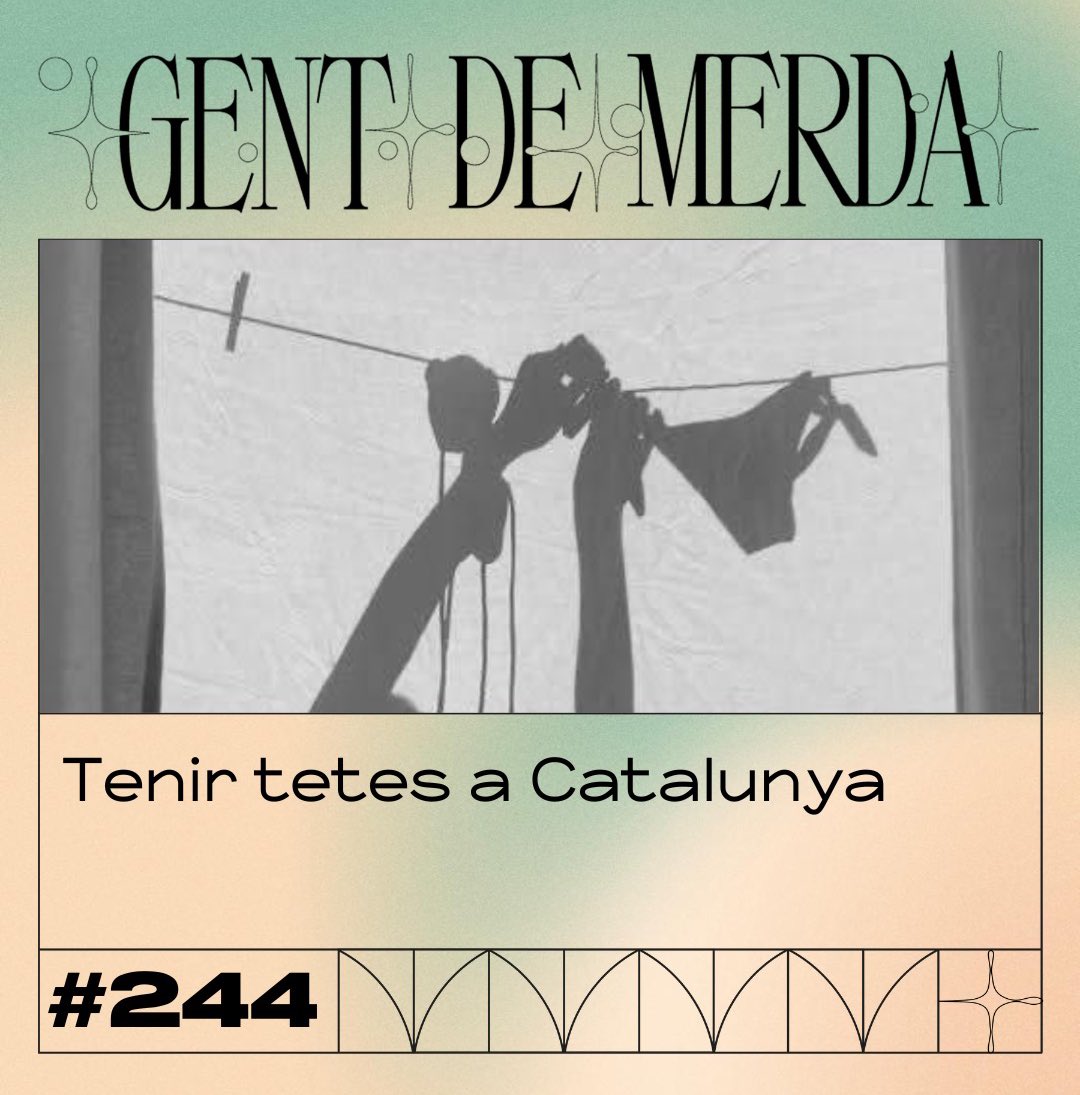 GENT DE MERDA

Tenir tetes a Catalunya

#244